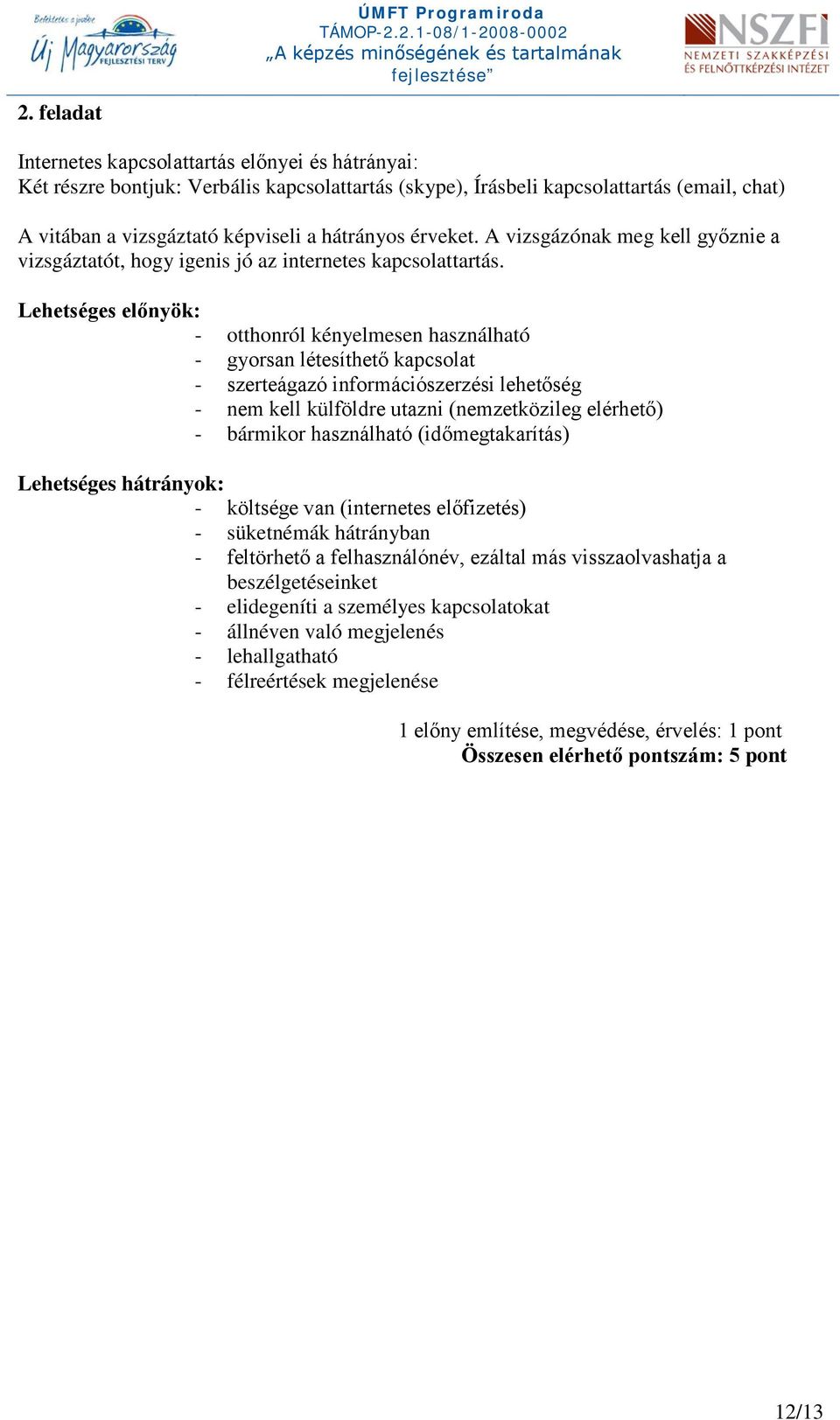 Befektetés a jövőbe
Új Magyarország FEJLESZTÉSI TERV

ÚMFT Programiroda
TÁMOP-2.2.1-08/1-2008-0002
„A képzés minőségének és tartalmának fejlesztése”

NSZFI
NEMZETI SZAKKÉPZÉSI ÉS FELNŐTTKÉPZÉSI INTÉZET

2. feladat

Internetes kapcsolattartás előnyei és hátrányai:
Két részre bontjuk: Verbális kapcsolattartás (skype), Írásbeli kapcsolattartás (email, chat)

A vitában a vizsgáztató képviseli a hátrányos érveket. A vizsgázónak meg kell győznie a vizsgáztatót, hogy igenis jó az internetes kapcsolattartás.

Lehetséges előnyök:
- otthonról kényelmesen használható
- gyorsan létesíthető kapcsolat
- szerteágazó információszerzési lehetőség
- nem kell külföldre utazni (nemzetközileg elérhető)
- bármikor használható (időmegtakarítás)

Lehetséges hátrányok:
- költsége van (internetes előfizetés)
- süketnémák hátrányban
- feltörhető a felhasználónév, ezáltal más visszaolvashatja a beszélgetéseinket
- elidegeníti a személyes kapcsolatokat
- állnéven való megjelenés
- lehallgatható
- félreértések megjelenése

1 előny említése, megvédése, érvelés: 1 pont
Összesen elérhető pontszám: 5 pont

12/13